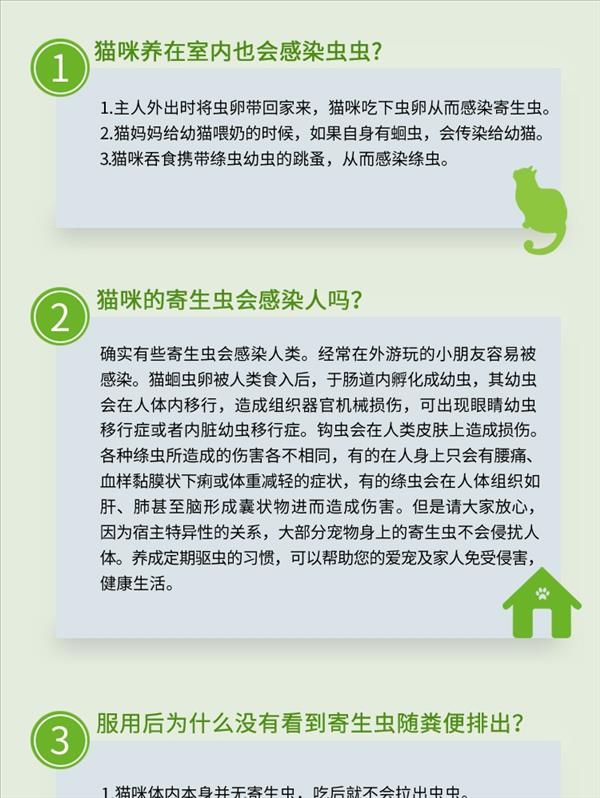 1

猫咪养在室内也会感染虫虫?

1.主人外出时将虫卵带回家来，猫咪吃下虫卵从而感染寄生虫。
2.猫妈妈给幼猫喂奶的时候，如果自身有蛔虫，会传染给幼猫。
3.猫咪吞食携带绦虫幼虫的跳蚤，从而感染绦虫。

2

猫咪的寄生虫会感染人吗?

确实有些寄生虫会感染人类。经常在外游玩的小朋友容易被感染。猫蛔虫卵被人类食入后，于肠道内孵化成幼虫，其幼虫会在人体内移行，造成组织器官机械损伤，可出现眼睛幼虫移行症或者内脏幼虫移行症。钩虫会在人类皮肤上造成损伤。各种绦虫所造成的伤害各不相同，有的在人身上只会有腰痛、血样黏膜状下痢或体重减轻的症状，有的绦虫会在人体组织如肝、肺甚至脑形成囊状物进而造成伤害。但是请大家放心，因为宿主特异性的关系，大部分宠物身上的寄生虫不会侵扰人体。养成定期驱虫的习惯，可以帮助您的爱宠及家人免受侵害，健康生活。

3

服用后为什么没有看到寄生虫随粪便排出?

1.猫咪体内本身并无寄生虫，吃后就不会拉出虫虫。